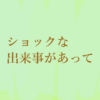 ショックな
出来事があって